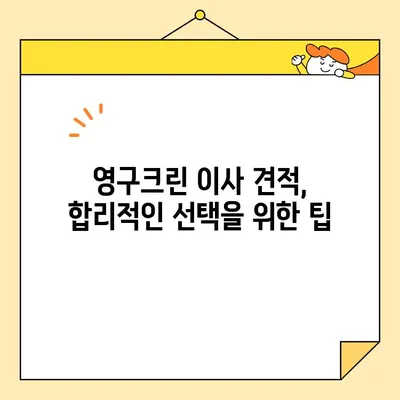 영구크린 이사 견적,
합리적인 선택을 위한 팁